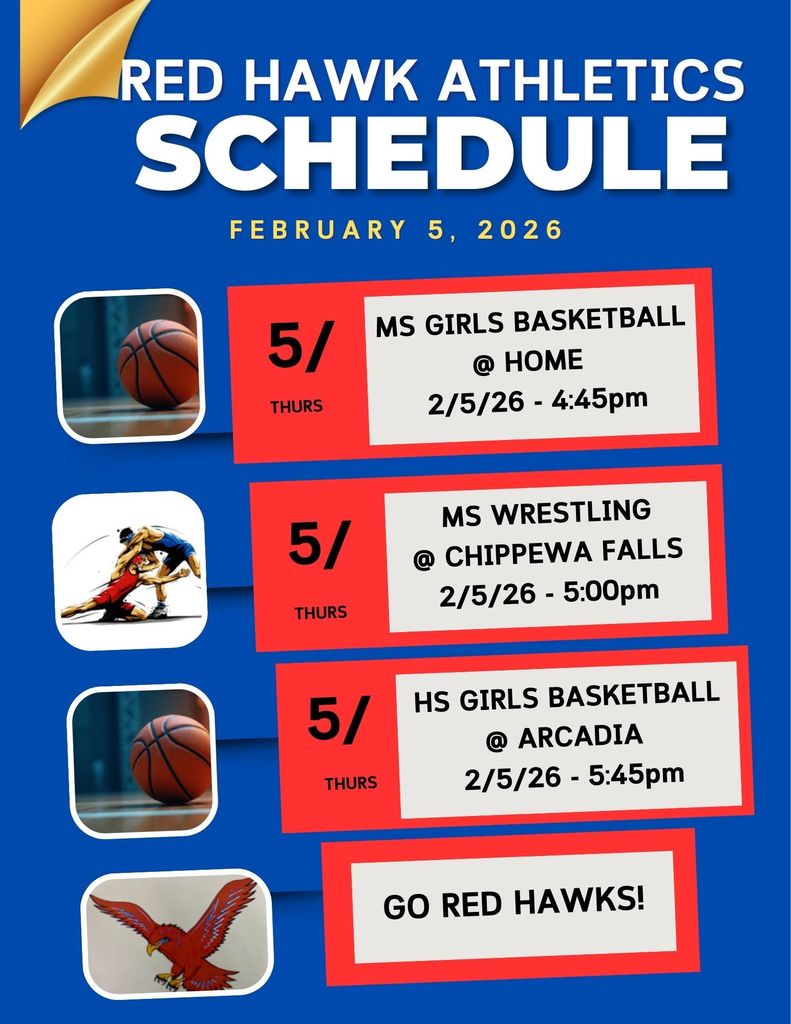 RED HAWK ATHLETICS
SCHEDULE

FEBRUARY 5, 2026

5/
THURS

MS GIRLS BASKETBALL
@ HOME
2/5/26 - 4:45pm

5/
THURS

MS WRESTLING
@ CHIPPEWA FALLS
2/5/26 - 5:00pm

5/
THURS

HS GIRLS BASKETBALL
@ ARCADIA
2/5/26 - 5:45pm

GO RED HAWKS!